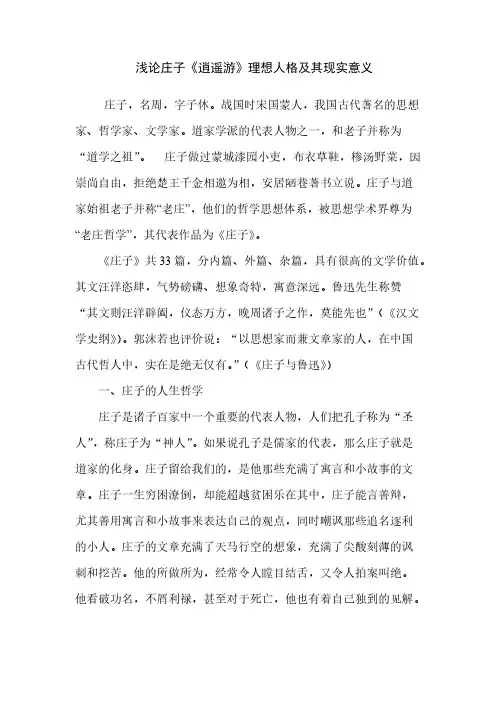 浅论庄子《逍遥游》理想人格及其现实意义

庄子，名周，字子休。战国时宋国蒙人，我国古代著名的思想家、哲学家、文学家。道家学派的代表人物之一，和老子并称为“道学之祖”。　庄子做过蒙城漆园小吏，布衣草鞋，糁汤野菜，因崇尚自由，拒绝楚王千金相邀为相，安居陋巷著书立说。庄子与道家始祖老子并称“老庄”，他们的哲学思想体系，被思想学术界尊为“老庄哲学”，其代表作品为《庄子》。

《庄子》共33篇，分内篇、外篇、杂篇，具有很高的文学价值。其文汪洋恣肆，气势磅礴、想象奇特，寓意深远。鲁迅先生称赞“其文则汪洋辟阖，仪态万方，晚周诸子之作，莫能先也”（《汉文学史纲》）。郭沫若也评价说：“以思想家而兼文章家的人，在中国古代哲人中，实在是绝无仅有。”（《庄子与鲁迅》）

一、庄子的人生哲学

庄子是诸子百家中一个重要的代表人物，人们把孔子称为“圣人”，称庄子为“神人”。如果说孔子是儒家的代表，那么庄子就是道家的化身。庄子留给我们的，是他那些充满了寓言和小故事的文章。庄子一生穷困潦倒，却能超越贫困乐在其中，庄子能言善辩，尤其善用寓言和小故事来表达自己的观点，同时嘲讽那些追名逐利的小人。庄子的文章充满了天马行空的想象，充满了尖酸刻薄的讽刺和挖苦。他的所做所为，经常令人瞠目结舌，又令人拍案叫绝。他看破功名，不屑利禄，甚至对于死亡，他也有着自己独到的见解。